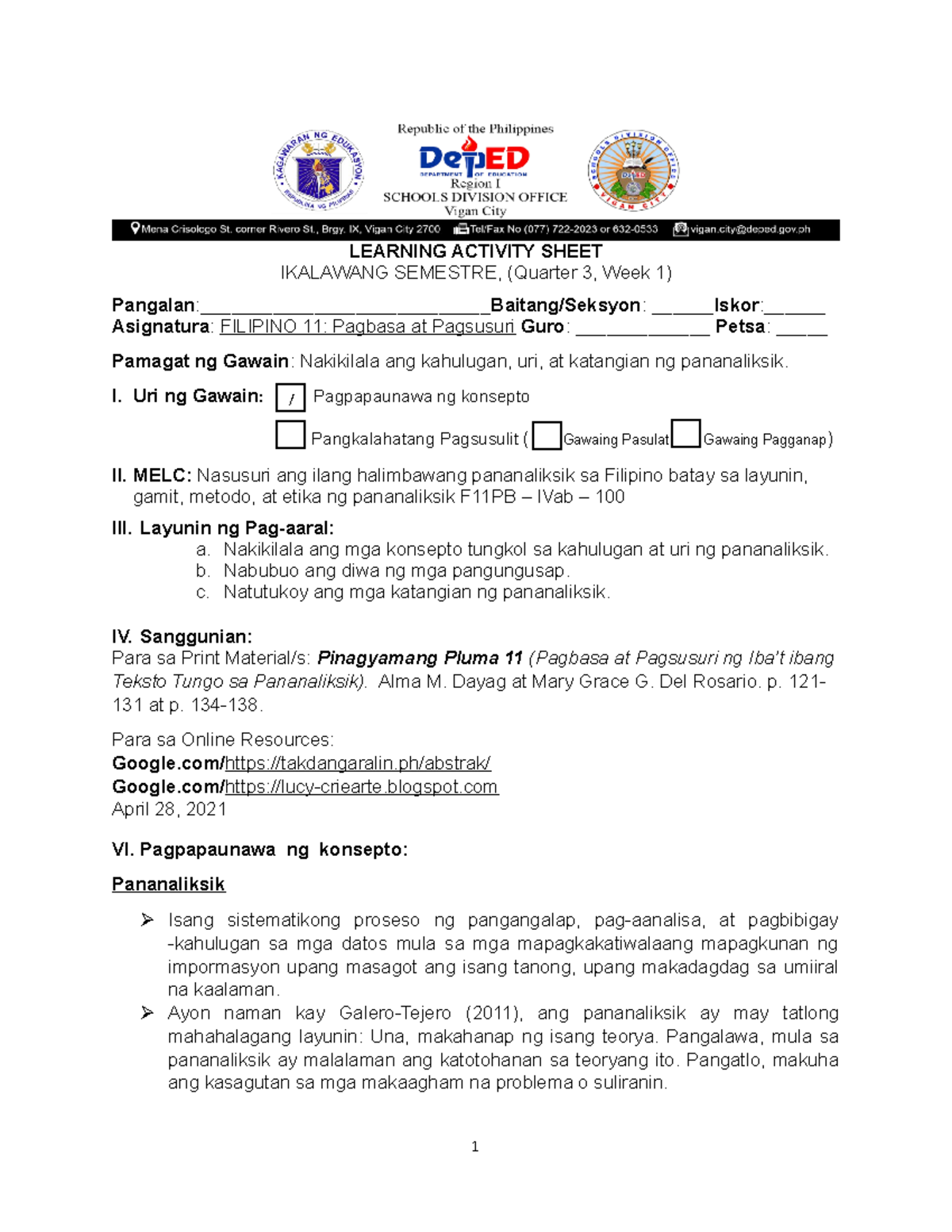 KAGAWARAN NG EDUKASYON
REPUBLIKA NG PILIPINAS

Republic of the Philippines
DepED
DEPARTMENT OF EDUCATION
Region I
SCHOOLS DIVISION OFFICE
Vigan City

SCHOOLS DIVISION OFFICE
VIGAN CITY

Mena Crisologo St. corner Rivero St., Brgy. IX, Vigan City 2700   Tel/Fax No (077) 722-2023 or 632-0533   vigan.city@deped.gov.ph

LEARNING ACTIVITY SHEET
IKALAWANG SEMESTRE, (Quarter 3, Week 1)

Pangalan:____________________________Baitang/Seksyon: ______Iskor:______
Asignatura: FILIPINO 11: Pagbasa at Pagsusuri Guro: _____________ Petsa: _____

Pamagat ng Gawain: Nakikilala ang kahulugan, uri, at katangian ng pananaliksik.

I. Uri ng Gawain: / Pagpapaunawa ng konsepto

Pangkalahatang Pagsusulit ( Gawaing Pasulat Gawaing Pagganap)

II. MELC: Nasusuri ang ilang halimbawang pananaliksik sa Filipino batay sa layunin, gamit, metodo, at etika ng pananaliksik F11PB – IVab – 100

III. Layunin ng Pag-aaral:
a. Nakikilala ang mga konsepto tungkol sa kahulugan at uri ng pananaliksik.
b. Nabubuo ang diwa ng mga pangungusap.
c. Natutukoy ang mga katangian ng pananaliksik.

IV. Sanggunian:
Para sa Print Material/s: Pinagyamang Pluma 11 (Pagbasa at Pagsusuri ng Iba't ibang Teksto Tungo sa Pananaliksik). Alma M. Dayag at Mary Grace G. Del Rosario. p. 121-131 at p. 134-138.

Para sa Online Resources:
Google.com/https://takdangaralin.ph/abstrak/
Google.com/https://lucy-criearte.blogspot.com
April 28, 2021

VI. Pagpapaunawa ng konsepto:

Pananaliksik

➢ Isang sistematikong proseso ng pangangalap, pag-aanalisa, at pagbibigay -kahulugan sa mga datos mula sa mga mapagkakatiwalaang mapagkunan ng impormasyon upang masagot ang isang tanong, upang makadagdag sa umiiral na kaalaman.
➢ Ayon naman kay Galero-Tejero (2011), ang pananaliksik ay may tatlong mahahalagang layunin: Una, makahanap ng isang teorya. Pangalawa, mula sa pananaliksik ay malalaman ang katotohanan sa teoryang ito. Pangatlo, makuha ang kasagutan sa mga makaagham na problema o suliranin.

1